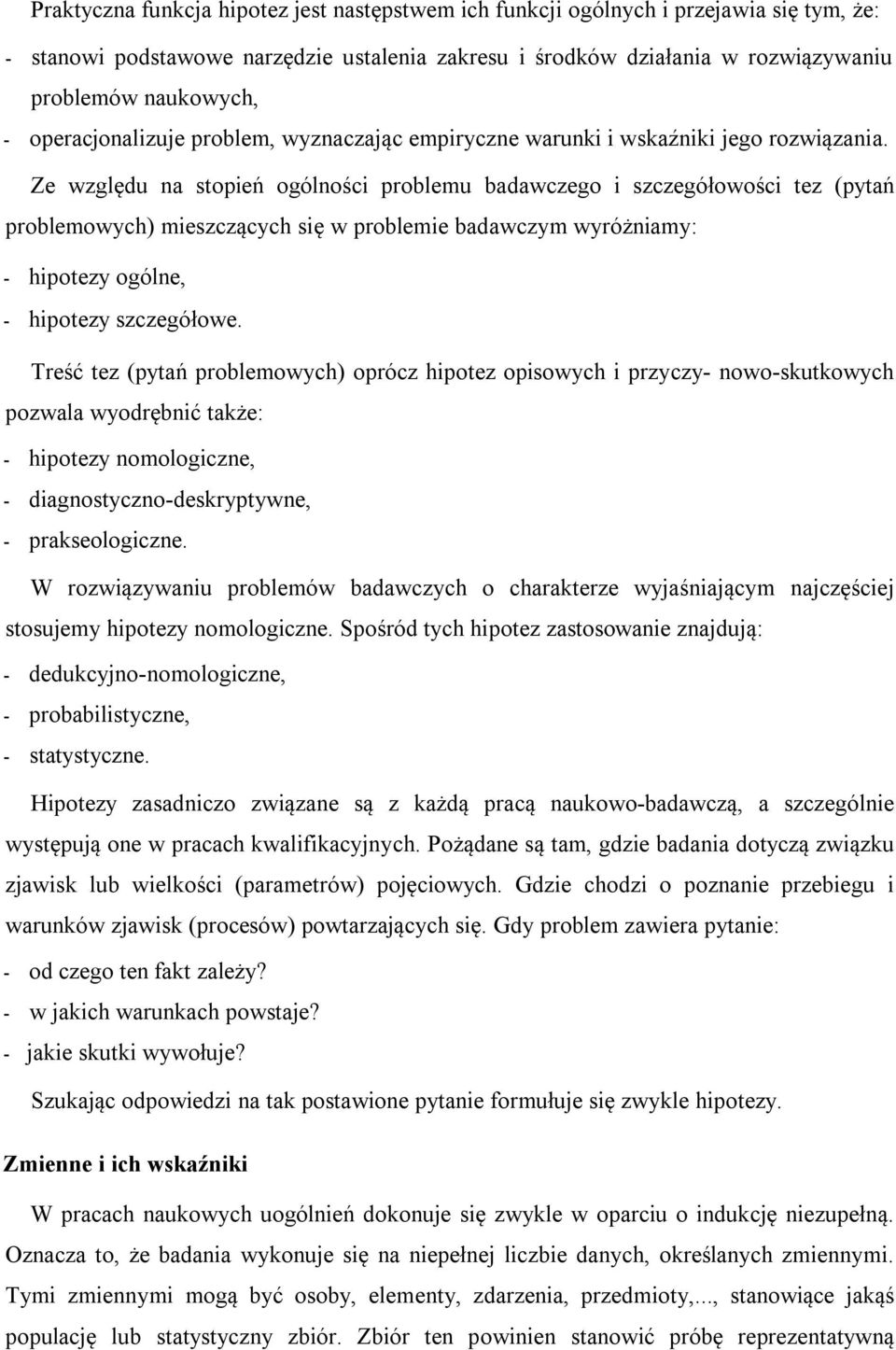 Praktyczna funkcja hipotez jest następstwem ich funkcji ogólnych i przejawia się tym, że:
- stanowi podstawowe narzędzie ustalenia zakresu i środków działania w rozwiązywaniu problemów naukowych,
- operacjonalizuje problem, wyznaczając empiryczne warunki i wskaźniki jego rozwiązania.

Ze względu na stopień ogólności problemu badawczego i szczegółowości tez (pytań problemowych) mieszczących się w problemie badawczym wyróżniamy:
- hipotezy ogólne,
- hipotezy szczegółowe.

Treść tez (pytań problemowych) oprócz hipotez opisowych i przyczy- nowo-skutkowych pozwala wyodrębnić także:
- hipotezy nomologiczne,
- diagnostyczno-deskryptywne,
- prakseologiczne.

W rozwiązywaniu problemów badawczych o charakterze wyjaśniającym najczęściej stosujemy hipotezy nomologiczne. Spośród tych hipotez zastosowanie znajdują:
- dedukcyjno-nomologiczne,
- probabilistyczne,
- statystyczne.

Hipotezy zasadniczo związane są z każdą pracą naukowo-badawczą, a szczególnie występują one w pracach kwalifikacyjnych. Pożądane są tam, gdzie badania dotyczą związku zjawisk lub wielkości (parametrów) pojęciowych. Gdzie chodzi o poznanie przebiegu i warunków zjawisk (procesów) powtarzających się. Gdy problem zawiera pytanie:
- od czego ten fakt zależy?
- w jakich warunkach powstaje?
- jakie skutki wywołuje?

Szukając odpowiedzi na tak postawione pytanie formułuje się zwykle hipotezy.

Zmienne i ich wskaźniki

W pracach naukowych uogólnień dokonuje się zwykle w oparciu o indukcję niezupełną. Oznacza to, że badania wykonuje się na niepełnej liczbie danych, określanych zmiennymi. Tymi zmiennymi mogą być osoby, elementy, zdarzenia, przedmioty,..., stanowiące jakąś populację lub statystyczny zbiór. Zbiór ten powinien stanowić próbę reprezentatywną